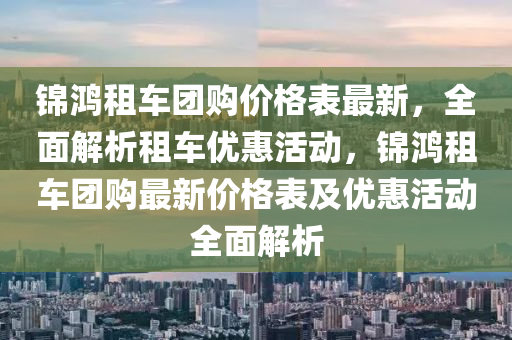 锦鸿租车团购价格表最新，全面解析租车优惠活动，锦鸿租车团购最新价格表及优惠活动全面解析